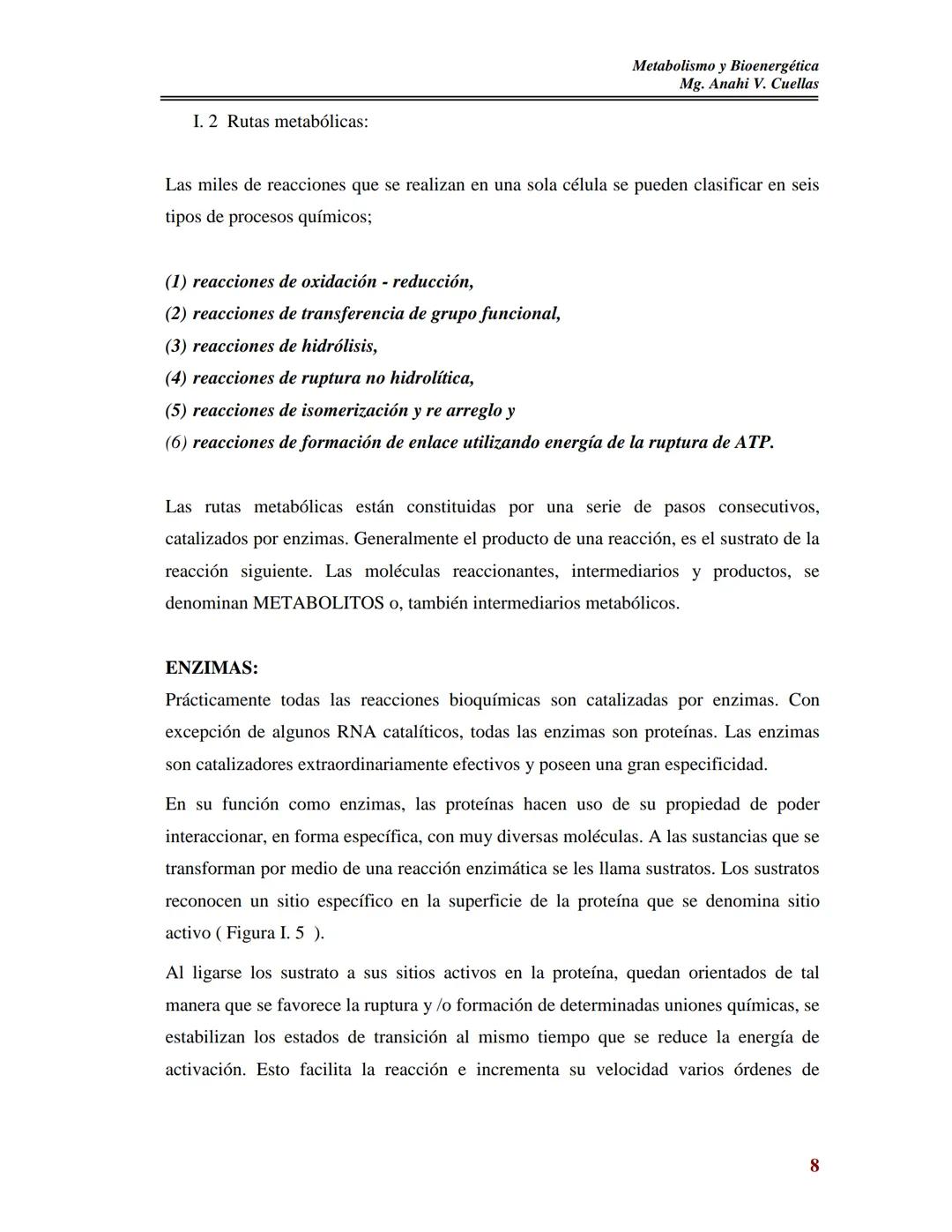 Metabolismo y Bioenergética
Mg. Anahi V. Cuellas

I. 2 Rutas metabólicas:

Las miles de reacciones que se realizan en una sola célula se pueden clasificar en seis tipos de procesos químicos;

(1) reacciones de oxidación - reducción,
(2) reacciones de transferencia de grupo funcional,
(3) reacciones de hidrólisis,
(4) reacciones de ruptura no hidrolítica,
(5) reacciones de isomerización y re arreglo y
(6) reacciones de formación de enlace utilizando energía de la ruptura de ATP.

Las rutas metabólicas están constituidas por una serie de pasos consecutivos, catalizados por enzimas. Generalmente el producto de una reacción, es el sustrato de la reacción siguiente. Las moléculas reaccionantes, intermediarios y productos, se denominan METABOLITOS o, también intermediarios metabólicos.

ENZIMAS:
Prácticamente todas las reacciones bioquímicas son catalizadas por enzimas. Con excepción de algunos RNA catalíticos, todas las enzimas son proteínas. Las enzimas son catalizadores extraordinariamente efectivos y poseen una gran especificidad.

En su función como enzimas, las proteínas hacen uso de su propiedad de poder interaccionar, en forma específica, con muy diversas moléculas. A las sustancias que se transforman por medio de una reacción enzimática se les llama sustratos. Los sustratos reconocen un sitio específico en la superficie de la proteína que se denomina sitio activo ( Figura I. 5 ).

Al ligarse los sustrato a sus sitios activos en la proteína, quedan orientados de tal manera que se favorece la ruptura y /o formación de determinadas uniones químicas, se estabilizan los estados de transición al mismo tiempo que se reduce la energía de activación. Esto facilita la reacción e incrementa su velocidad varios órdenes de

8